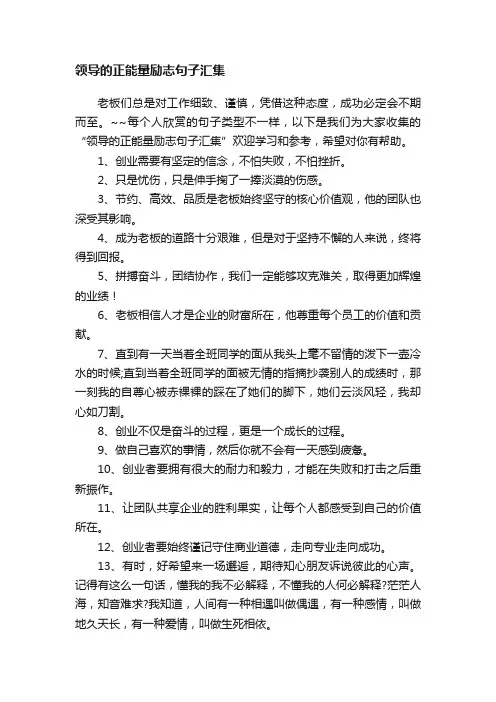 领导的正能量励志句子汇集

老板们总是对工作细致、谨慎，凭借这种态度，成功必定会不期而至。~~每个人欣赏的句子类型不一样，以下是我们为大家收集的“领导的正能量励志句子汇集”欢迎学习和参考，希望对你有帮助。

1、创业需要有坚定的信念，不怕失败，不怕挫折。

2、只是忧伤，只是伸手掬了一捧淡漠的伤感。

3、节约、高效、品质是老板始终坚守的核心价值观，他的团队也深受其影响。

4、成为老板的道路十分艰难，但是对于坚持不懈的人来说，终将得到回报。

5、拼搏奋斗，团结协作，我们一定能够攻克难关，取得更加辉煌的业绩！

6、老板相信人才是企业的财富所在，他尊重每个员工的价值和贡献。

7、直到有一天当着全班同学的面从我头上毫不留情的泼下一壶冷水的时候;直到当着全班同学的面被无情的指摘抄袭别人的成绩时，那一刻我的自尊心被赤裸裸的踩在了她们的脚下，她们云淡风轻，我却心如刀割。

8、创业不仅是奋斗的过程，更是一个成长的过程。

9、做自己喜欢的事情，然后你就不会有一天感到疲惫。

10、创业者要拥有很大的耐力和毅力，才能在失败和打击之后重新振作。

11、让团队共享企业的胜利果实，让每个人都感受到自己的价值所在。

12、创业者要始终谨记守住商业道德，走向专业走向成功。

13、有时，好希望来一场邂逅，期待知心朋友诉说彼此的心声。记得有这么一句话，懂我的我不必解释，不懂我的人何必解释?茫茫人海，知音难求?我知道，人间有一种相遇叫做偶遇，有一种感情，叫做地久天长，有一种爱情，叫做生死相依。